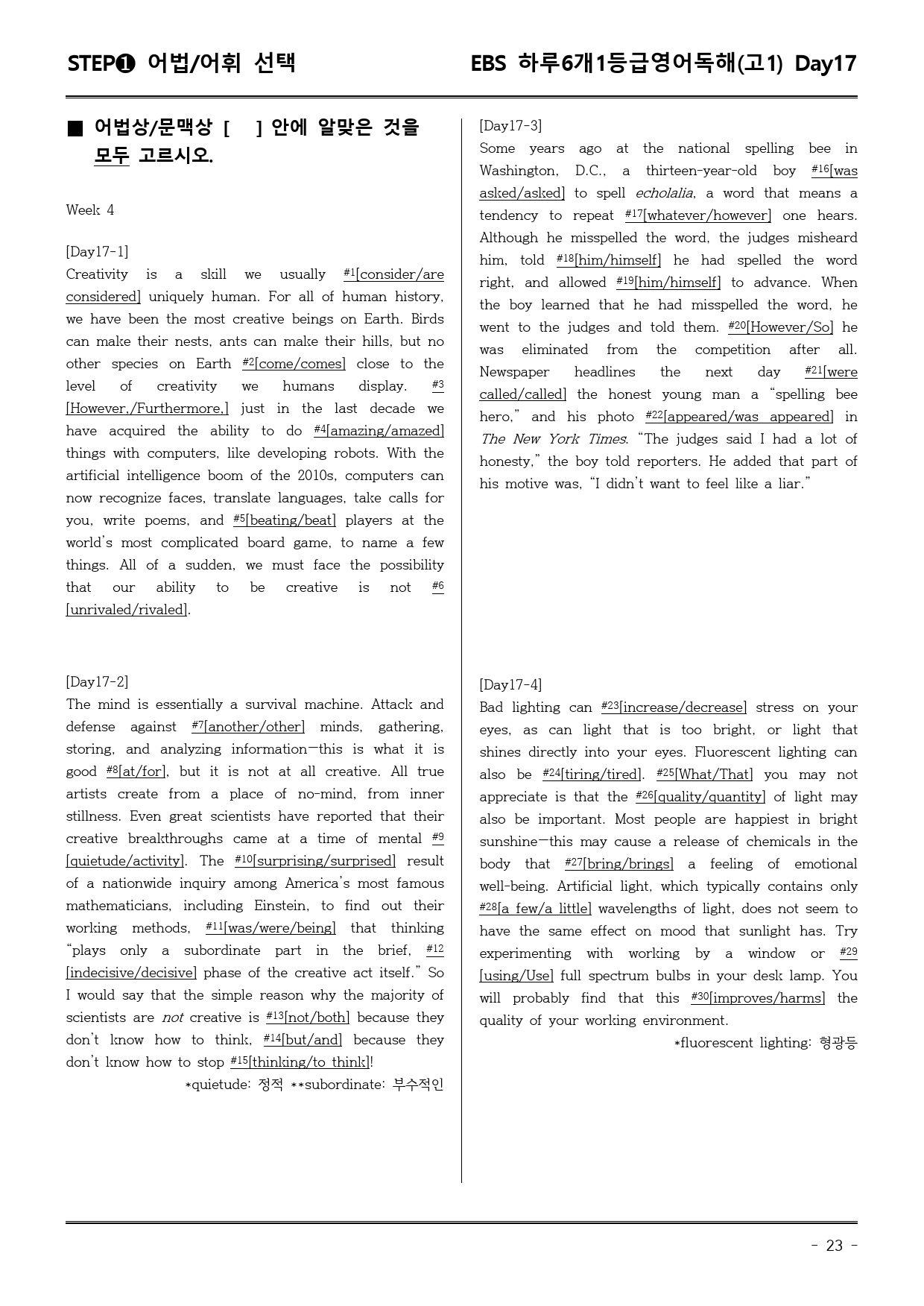 STEP❶ 어법/어휘 선택

EBS 하루6개1등급영어독해(고1) Day17

■ 어법상/문맥상 [ ] 안에 알맞은 것을 모두 고르시오.

Week 4

[Day17-1]
Creativity is a skill we usually $^{#1}$[consider/are considered] uniquely human. For all of human history, we have been the most creative beings on Earth. Birds can make their nests, ants can make their hills, but no other species on Earth $^{#2}$[come/comes] close to the level of creativity we humans display. $^{#3}$[However,/Furthermore,] just in the last decade we have acquired the ability to do $^{#4}$[amazing/amazed] things with computers, like developing robots. With the artificial intelligence boom of the 2010s, computers can now recognize faces, translate languages, take calls for you, write poems, and $^{#5}$[beating/beat] players at the world's most complicated board game, to name a few things. All of a sudden, we must face the possibility that our ability to be creative is not $^{#6}$[unrivaled/rivaled].

[Day17-2]
The mind is essentially a survival machine. Attack and defense against $^{#7}$[another/other] minds, gathering, storing, and analyzing information—this is what it is good $^{#8}$[at/for], but it is not at all creative. All true artists create from a place of no-mind, from inner stillness. Even great scientists have reported that their creative breakthroughs came at a time of mental $^{#9}$[quietude/activity]. The $^{#10}$[surprising/surprised] result of a nationwide inquiry among America's most famous mathematicians, including Einstein, to find out their working methods, $^{#11}$[was/were/being] that thinking "plays only a subordinate part in the brief, $^{#12}$[indecisive/decisive] phase of the creative act itself." So I would say that the simple reason why the majority of scientists are not creative is $^{#13}$[not/both] because they don't know how to think, $^{#14}$[but/and] because they don't know how to stop $^{#15}$[thinking/to think]!

*quietude: 정적 **subordinate: 부수적인

[Day17-3]
Some years ago at the national spelling bee in Washington, D.C., a thirteen-year-old boy $^{#16}$[was asked/asked] to spell echolalia, a word that means a tendency to repeat $^{#17}$[whatever/however] one hears. Although he misspelled the word, the judges misheard him, told $^{#18}$[him/himself] he had spelled the word right, and allowed $^{#19}$[him/himself] to advance. When the boy learned that he had misspelled the word, he went to the judges and told them. $^{#20}$[However/So] he was eliminated from the competition after all. Newspaper headlines the next day $^{#21}$[were called/called] the honest young man a "spelling bee hero," and his photo $^{#22}$[appeared/was appeared] in The New York Times. "The judges said I had a lot of honesty," the boy told reporters. He added that part of his motive was, "I didn't want to feel like a liar."

[Day17-4]
Bad lighting can $^{#23}$[increase/decrease] stress on your eyes, as can light that is too bright, or light that shines directly into your eyes. Fluorescent lighting can also be $^{#24}$[tiring/tired]. $^{#25}$[What/That] you may not appreciate is that the $^{#26}$[quality/quantity] of light may also be important. Most people are happiest in bright sunshine—this may cause a release of chemicals in the body that $^{#27}$[bring/brings] a feeling of emotional well-being. Artificial light, which typically contains only $^{#28}$[a few/a little] wavelengths of light, does not seem to have the same effect on mood that sunlight has. Try experimenting with working by a window or $^{#29}$[using/Use] full spectrum bulbs in your desk lamp. You will probably find that this $^{#30}$[improves/harms] the quality of your working environment.

*fluorescent lighting: 형광등

- 23 -